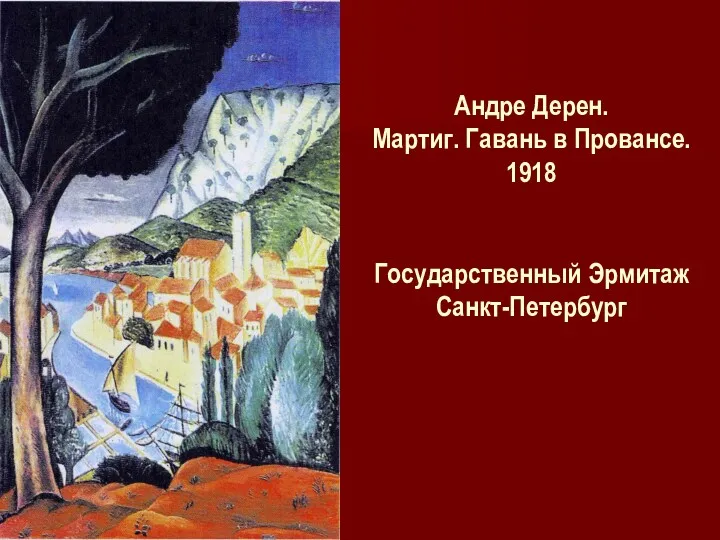 Андре Дерен.
Мартиг. Гавань в Провансе.
1918

Государственный Эрмитаж
Санкт-Петербург